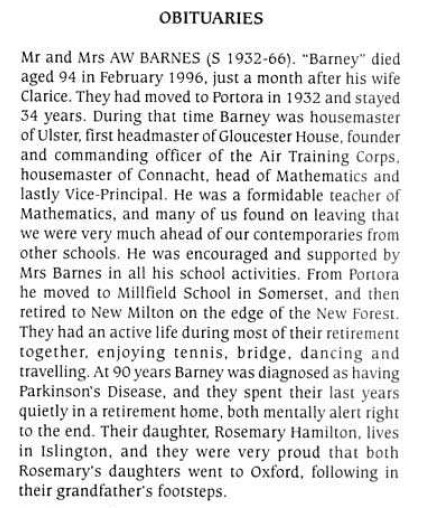 OBITUARIES

Mr and Mrs AW BARNES (S 1932-66). "Barney" died aged 94 in February 1996, just a month after his wife Clarice. They had moved to Portora in 1932 and stayed 34 years. During that time Barney was housemaster of Ulster, first headmaster of Gloucester House, founder and commanding officer of the Air Training Corps, housemaster of Connacht, head of Mathematics and lastly Vice-Principal. He was a formidable teacher of Mathematics, and many of us found on leaving that we were very much ahead of our contemporaries from other schools. He was encouraged and supported by Mrs Barnes in all his school activities. From Portora he moved to Millfield School in Somerset, and then retired to New Milton on the edge of the New Forest. They had an active life during most of their retirement together, enjoying tennis, bridge, dancing and travelling. At 90 years Barney was diagnosed as having Parkinson's Disease, and they spent their last years quietly in a retirement home, both mentally alert right to the end. Their daughter, Rosemary Hamilton, lives in Islington, and they were very proud that both Rosemary's daughters went to Oxford, following in their grandfather's footsteps.